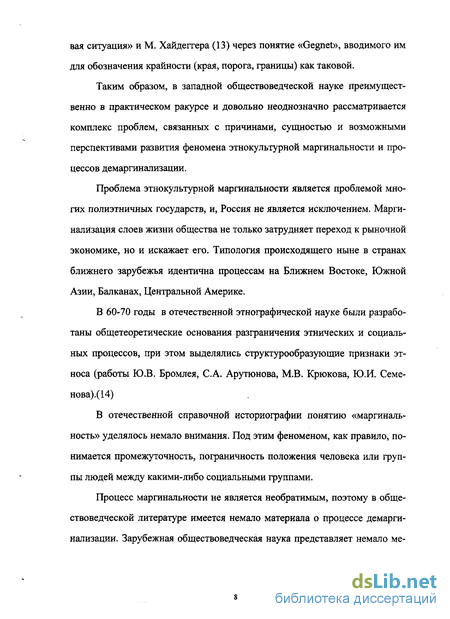 вая ситуация» и М. Хайдеггера (13) через понятие «Gegnet», вводимого им для обозначения крайности (края, порога, границы) как таковой.

Таким образом, в западной обществоведческой науке преимущественно в практическом ракурсе и довольно неоднозначно рассматривается комплекс проблем, связанных с причинами, сущностью и возможными перспективами развития феномена этнокультурной маргинальности и процессов демаргинализации.

Проблема этнокультурной маргинальности является проблемой многих полиэтничных государств, и, Россия не является исключением. Маргинализация слоев жизни общества не только затрудняет переход к рыночной экономике, но и искажает его. Типология происходящего ныне в странах ближнего зарубежья идентична процессам на Ближнем Востоке, Южной Азии, Балканах, Центральной Америке.

В 60-70 годы в отечественной этнографической науке были разработаны общетеоретические основания разграничения этнических и социальных процессов, при этом выделялись структурообразующие признаки этноса (работы Ю.В. Бромлея, С.А. Арутюнова, М.В. Крюкова, Ю.И. Семенова).(14)

В отечественной справочной историографии понятию «маргинальность» уделялось немало внимания. Под этим феноменом, как правило, понимается промежуточность, пограничность положения человека или группы людей между какими-либо социальными группами.

Процесс маргинальности не является необратимым, поэтому в обществоведческой литературе имеется немало материала о процессе демаргинализации. Зарубежная обществоведческая наука представляет немало ме-

8

dsLib.net
библиотека диссертаций